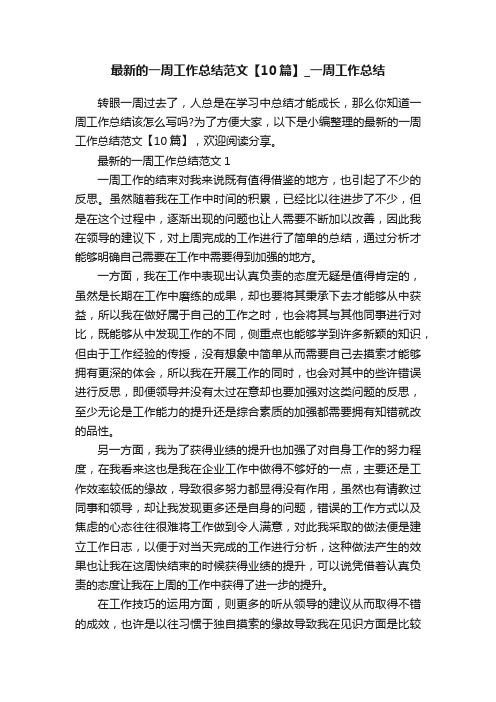 最新的一周工作总结范文【10篇】_一周工作总结

转眼一周过去了，人总是在学习中总结才能成长，那么你知道一周工作总结该怎么写吗?为了方便大家，以下是小编整理的最新的一周工作总结范文【10篇】，欢迎阅读分享。

最新的一周工作总结范文1

一周工作的结束对我来说既有值得借鉴的地方，也引起了不少的反思。虽然随着我在工作中时间的积累，已经比以往进步了不少，但是在这个过程中，逐渐出现的问题也让人需要不断加以改善，因此我在领导的建议下，对上周完成的工作进行了简单的总结，通过分析才能够明确自己需要在工作中需要得到加强的地方。

一方面，我在工作中表现出认真负责的态度无疑是值得肯定的，虽然是长期在工作中磨练的成果，却也要将其秉承下去才能够从中获益，所以我在做好属于自己的工作之时，也会将其与其他同事进行对比，既能够从中发现工作的不同，侧重点也能够学到许多新颖的知识，但由于工作经验的传授，没有想象中简单从而需要自己去摸索才能够拥有更深的体会，所以我在开展工作的同时，也会对其中的些许错误进行反思，即便领导并没有太过在意却也要加强对这类问题的反思，至少无论是工作能力的提升还是综合素质的加强都需要拥有知错就改的品性。

另一方面，我为了获得业绩的提升也加强了对自身工作的努力程度，在我看来这也是我在企业工作中做得不够好的一点，主要还是工作效率较低的缘故，导致很多努力都显得没有作用，虽然也有请教过同事和领导，却让我发现更多还是自身的问题，错误的工作方式以及焦虑的心态往往很难将工作做到令人满意，对此我采取的做法便是建立工作日志，以便于对当天完成的工作进行分析，这种做法产生的效果也让我在这周快结束的时候获得业绩的提升，可以说凭借着认真负责的态度让我在上周的工作中获得了进一步的提升。

在工作技巧的运用方面，则更多的听从领导的建议从而取得不错的成效，也许是以往习惯于独自摸索的缘故导致我在见识方面是比较